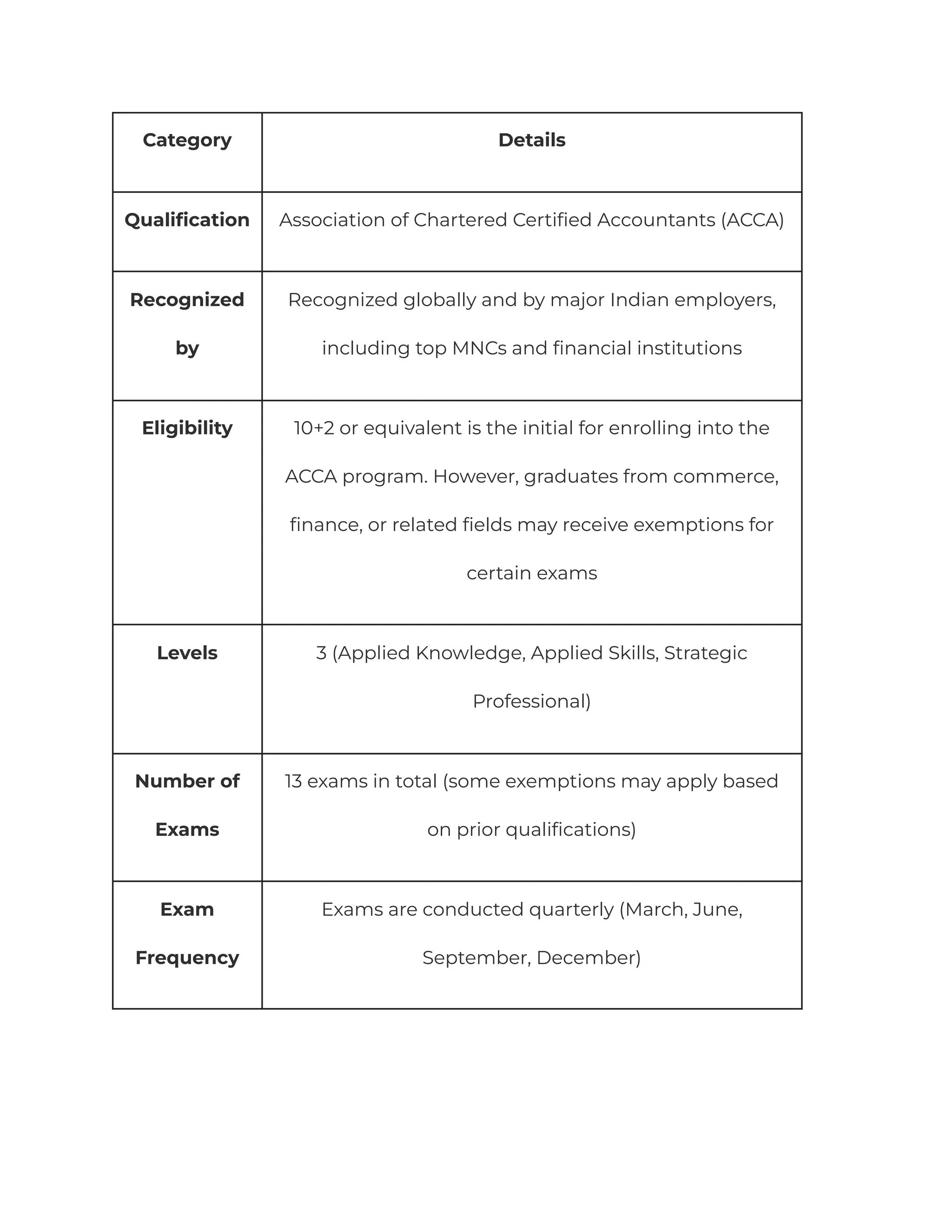 | Category | Details |
|---|---|
| Qualification | Association of Chartered Certified Accountants (ACCA) |
| Recognized by | Recognized globally and by major Indian employers, including top MNCs and financial institutions |
| Eligibility | 10+2 or equivalent is the initial for enrolling into the ACCA program. However, graduates from commerce, finance, or related fields may receive exemptions for certain exams |
| Levels | 3 (Applied Knowledge, Applied Skills, Strategic Professional) |
| Number of Exams | 13 exams in total (some exemptions may apply based on prior qualifications) |
| Exam Frequency | Exams are conducted quarterly (March, June, September, December) |